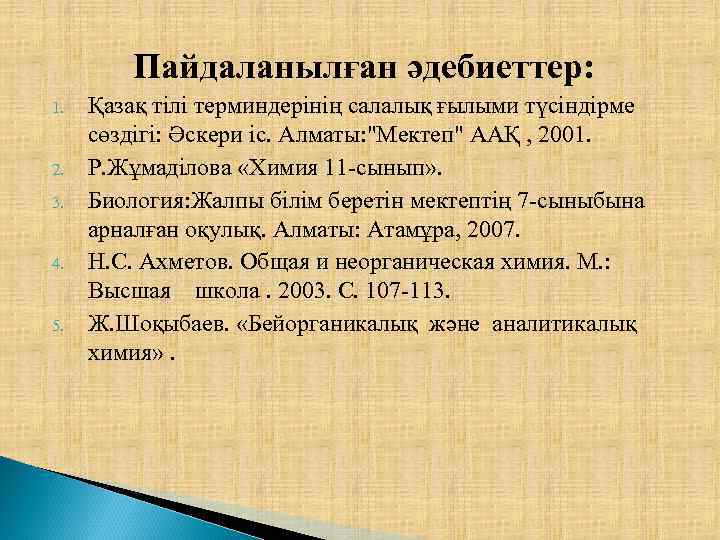 Пайдаланылған әдебиеттер:

1. Қазақ тілі терминдерінің салалық ғылыми түсіндірме сөздігі: Әскери іс. Алматы:"Мектеп" ААҚ , 2001.
2. Р.Жұмаділова «Химия 11-сынып».
3. Биология:Жалпы білім беретін мектептің 7-сыныбына арналған оқулық. Алматы: Атамұра, 2007.
4. Н.С. Ахметов. Общая и неорганическая химия. М.: Высшая школа . 2003. С. 107-113.
5. Ж.Шоқыбаев. «Бейорганикалық және аналитикалық химия» .